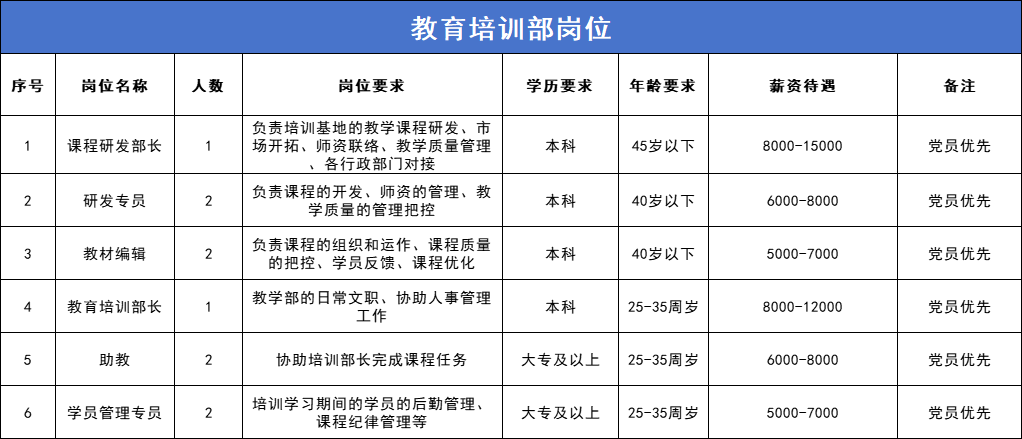 教育培训部岗位

| 序号 | 岗位名称 | 人数 | 岗位要求 | 学历要求 | 年龄要求 | 薪资待遇 | 备注 |
|---|---|---|---|---|---|---|---|
| 1 | 课程研发部长 | 1 | 负责培训基地的教学课程研发、市场开拓、师资联络、教学质量管理、各行政部门对接 | 本科 | 45岁以下 | 8000-15000 | 党员优先 |
| 2 | 研发专员 | 2 | 负责课程的开发、师资的管理、教学质量的管理把控 | 本科 | 40岁以下 | 6000-8000 | 党员优先 |
| 3 | 教材编辑 | 2 | 负责课程的组织和运作、课程质量的把控、学员反馈、课程优化 | 本科 | 40岁以下 | 5000-7000 | 党员优先 |
| 4 | 教育培训部长 | 1 | 教学部的日常文职、协助人事管理工作 | 本科 | 25-35周岁 | 8000-12000 | 党员优先 |
| 5 | 助教 | 2 | 协助培训部长完成课程任务 | 大专及以上 | 25-35周岁 | 6000-8000 | 党员优先 |
| 6 | 学员管理专员 | 2 | 培训学习期间的学员的后勤管理、课程纪律管理等 | 大专及以上 | 25-35周岁 | 5000-7000 | 党员优先 |